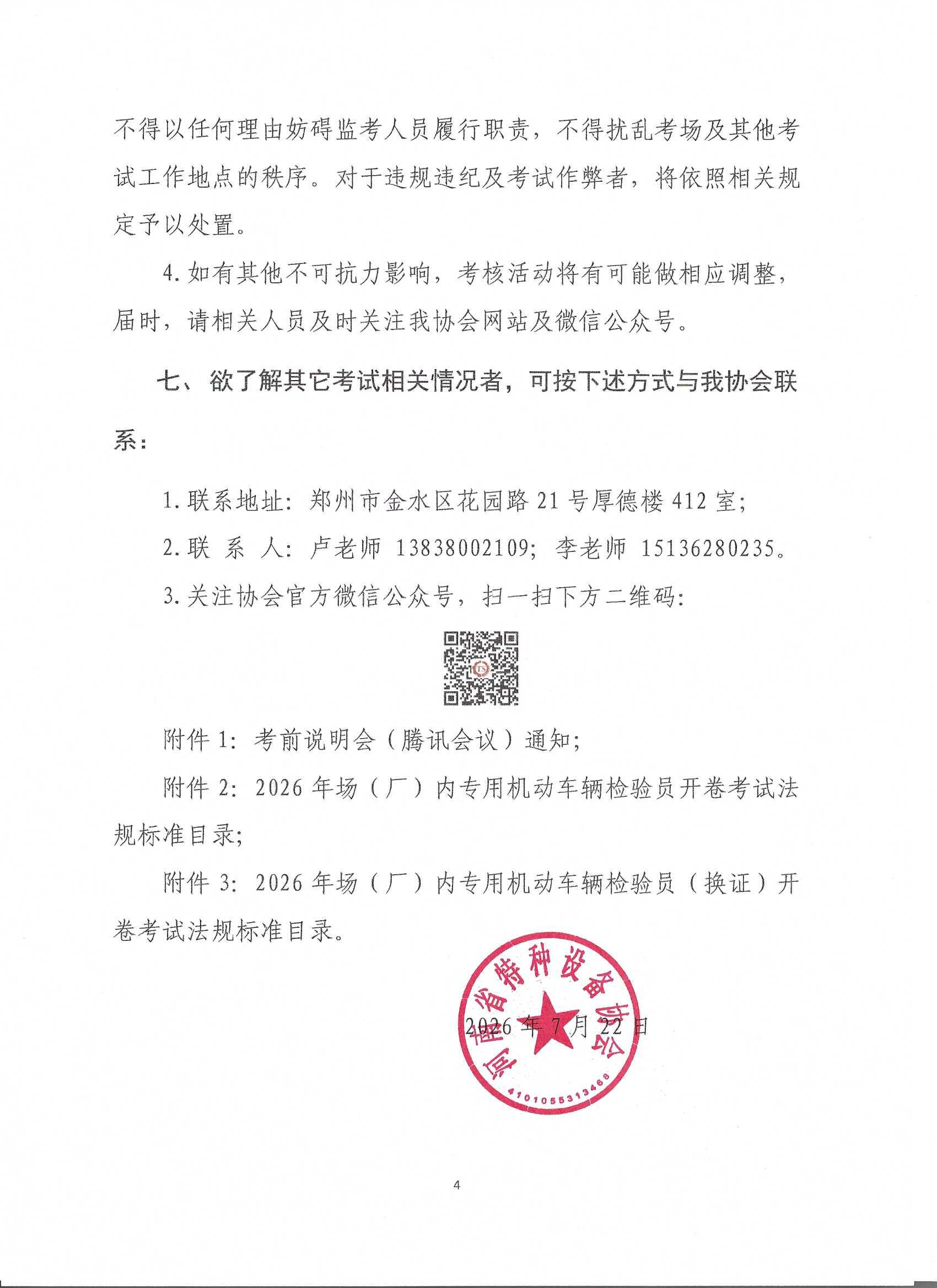 不得以任何理由妨碍监考人员履行职责，不得扰乱考场及其他考试工作地点的秩序。对于违规违纪及考试作弊者，将依照相关规定予以处置。

4.如有其他不可抗力影响，考核活动将有可能做相应调整，届时，请相关人员及时关注我协会网站及微信公众号。

七、欲了解其它考试相关情况者，可按下述方式与我协会联系：

1.联系地址：郑州市金水区花园路21号厚德楼412室；

2.联 系 人：卢老师 13838002109；李老师 15136280235。

3.关注协会官方微信公众号，扫一扫下方二维码：

附件1：考前说明会（腾讯会议）通知；

附件2：2026年场（厂）内专用机动车辆检验员开卷考试法规标准目录；

附件3：2026年场（厂）内专用机动车辆检验员（换证）开卷考试法规标准目录。

河南省特种设备协会
4101055313468

2026年7月22日

4